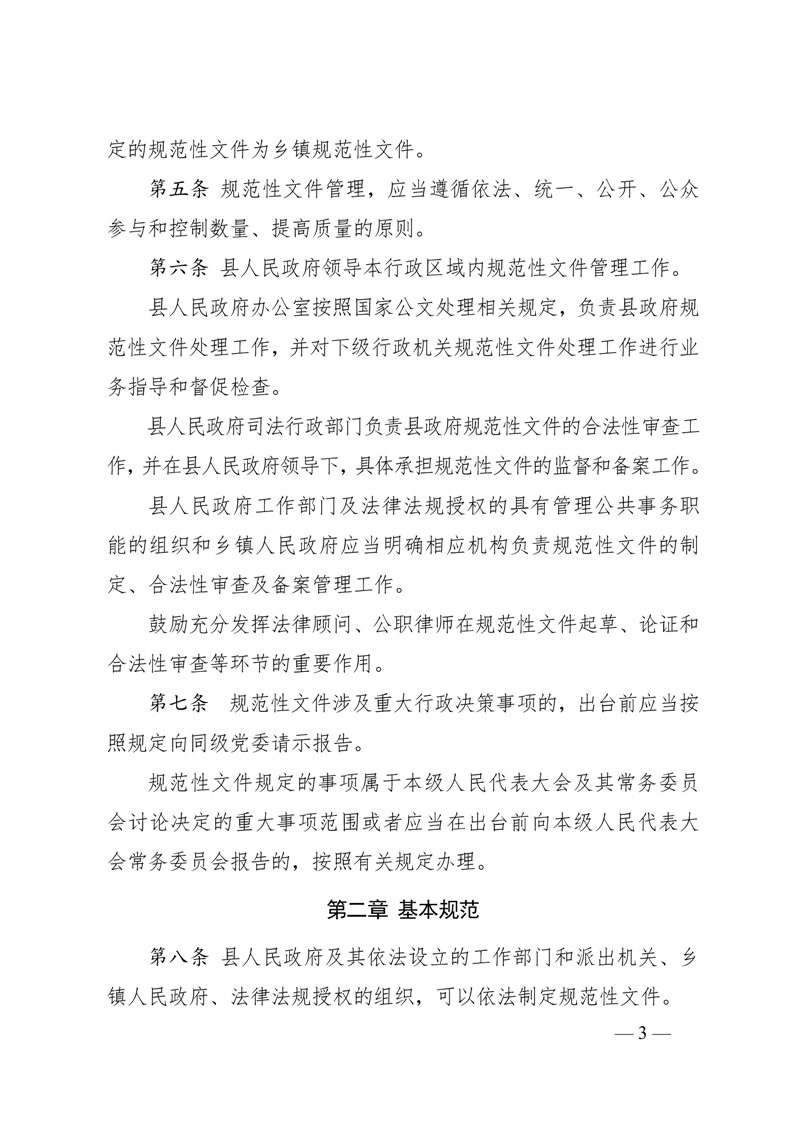 定的规范性文件为乡镇规范性文件。

第五条 规范性文件管理，应当遵循依法、统一、公开、公众参与和控制数量、提高质量的原则。

第六条 县人民政府领导本行政区域内规范性文件管理工作。

县人民政府办公室按照国家公文处理相关规定，负责县政府规范性文件处理工作，并对下级行政机关规范性文件处理工作进行业务指导和督促检查。

县人民政府司法行政部门负责县政府规范性文件的合法性审查工作，并在县人民政府领导下，具体承担规范性文件的监督和备案工作。

县人民政府工作部门及法律法规授权的具有管理公共事务职能的组织和乡镇人民政府应当明确相应机构负责规范性文件的制定、合法性审查及备案管理工作。

鼓励充分发挥法律顾问、公职律师在规范性文件起草、论证和合法性审查等环节的重要作用。

第七条 规范性文件涉及重大行政决策事项的，出台前应当按照规定向同级党委请示报告。

规范性文件规定的事项属于本级人民代表大会及其常务委员会讨论决定的重大事项范围或者应当在出台前向本级人民代表大会常务委员会报告的，按照有关规定办理。

第二章 基本规范

第八条 县人民政府及其依法设立的工作部门和派出机关、乡镇人民政府、法律法规授权的组织，可以依法制定规范性文件。

— 3 —